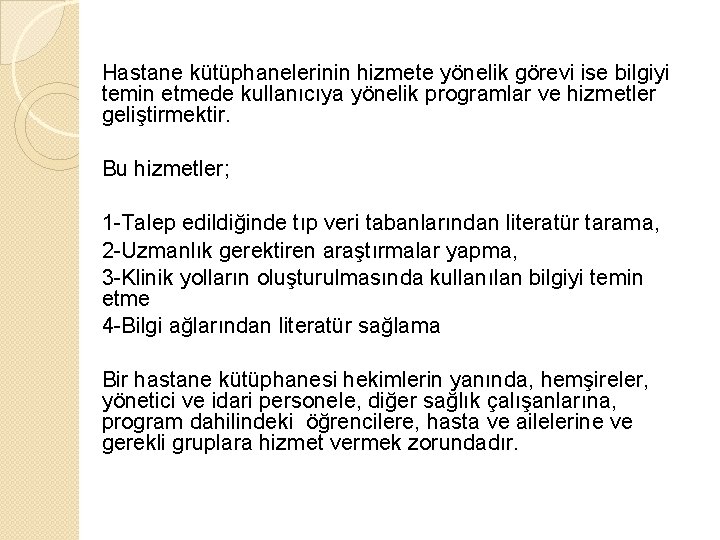 Hastane kütüphanelerinin hizmete yönelik görevi ise bilgiyi temin etmede kullanıcıya yönelik programlar ve hizmetler geliştirmektir.

Bu hizmetler;

1-Talep edildiğinde tıp veri tabanlarından literatür tarama,
2-Uzmanlık gerektiren araştırmalar yapma,
3-Klinik yolların oluşturulmasında kullanılan bilgiyi temin etme
4-Bilgi ağlarından literatür sağlama

Bir hastane kütüphanesi hekimlerin yanında, hemşireler, yönetici ve idari personele, diğer sağlık çalışanlarına, program dahilindeki öğrencilere, hasta ve ailelerine ve gerekli gruplara hizmet vermek zorundadır.